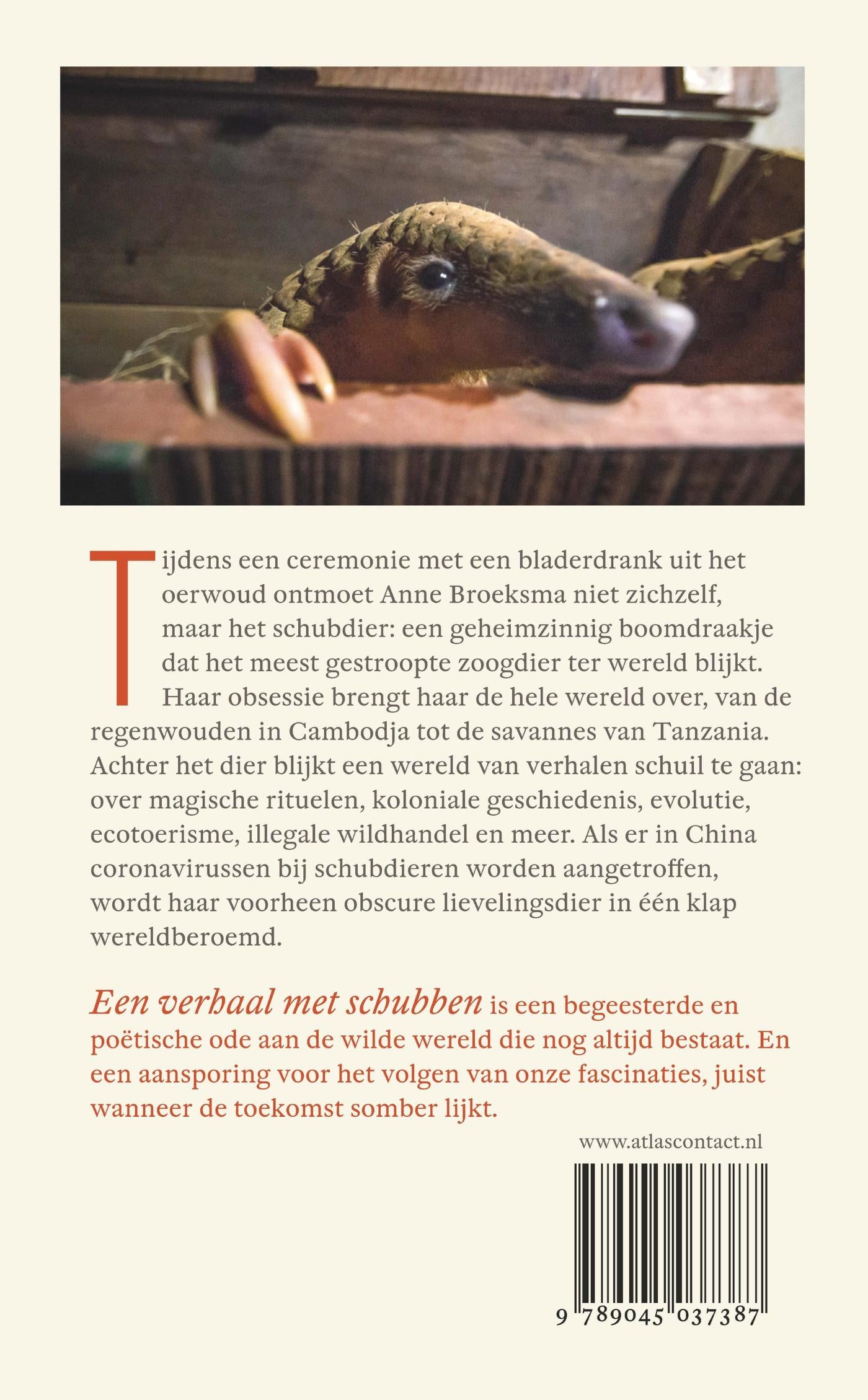 Tijdens een ceremonie met een bladerdrank uit het oerwoud ontmoet Anne Broeksma niet zichzelf, maar het schubdier: een geheimzinnig boomdraakje dat het meest gestroopte zoogdier ter wereld blijkt. Haar obsessie brengt haar de hele wereld over, van de regenwouden in Cambodja tot de savannes van Tanzania. Achter het dier blijkt een wereld van verhalen schuil te gaan: over magische rituelen, koloniale geschiedenis, evolutie, ecotoerisme, illegale wildhandel en meer. Als er in China coronavirussen bij schubdieren worden aangetroffen, wordt haar voorheen obscure lievelingsdier in één klap wereldberoemd.

Een verhaal met schubben is een begeesterde en poëtische ode aan de wilde wereld die nog altijd bestaat. En een aansporing voor het volgen van onze fascinaties, juist wanneer de toekomst somber lijkt.

www.atlascontact.nl

9 789045 037387